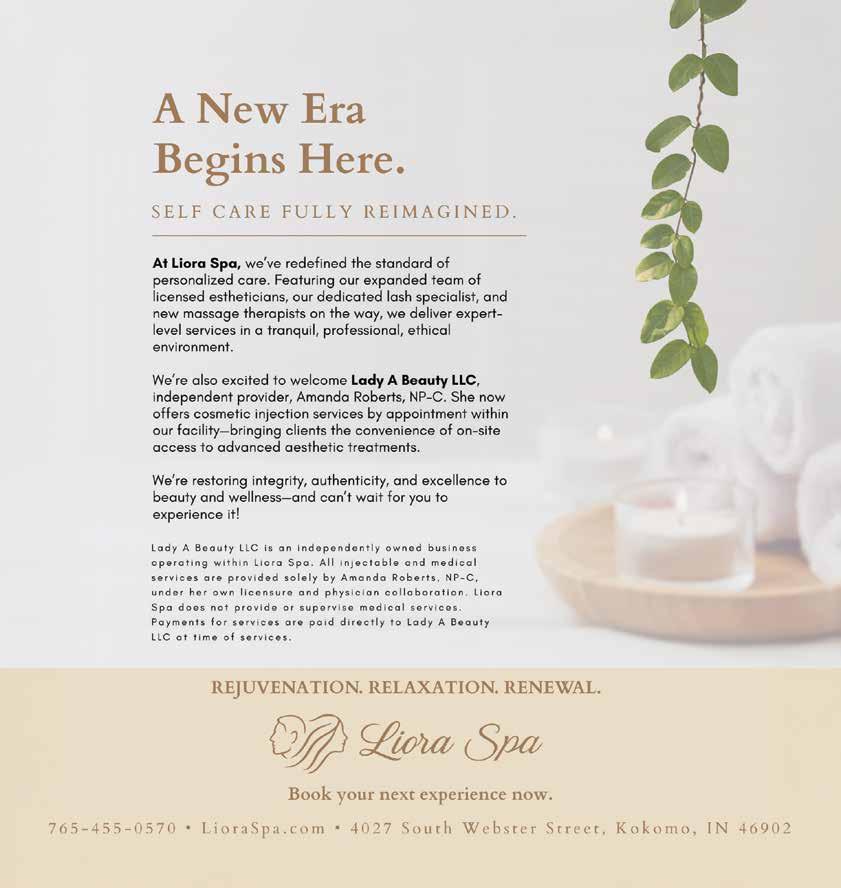 A New Era Begins Here.

SELF CARE FULLY REIMAGINED.

At Liora Spa, we've redefined the standard of personalized care. Featuring our expanded team of licensed estheticians, our dedicated lash specialist, and new massage therapists on the way, we deliver expert-level services in a tranquil, professional, ethical environment.

We're also excited to welcome Lady A Beauty LLC, independent provider, Amanda Roberts, NP-C. She now offers cosmetic injection services by appointment within our facility—bringing clients the convenience of on-site access to advanced aesthetic treatments.

We're restoring integrity, authenticity, and excellence to beauty and wellness—and can't wait for you to experience it!

Lady A Beauty LLC is an independently owned business operating within Liora Spa. All injectable and medical services are provided solely by Amanda Roberts, NP-C, under her own licensure and physician collaboration. Liora Spa does not provide or supervise medical services. Payments for services are paid directly to Lady A Beauty LLC at time of services.

REJUVENATION. RELAXATION. RENEWAL.

Liora Spa

Book your next experience now.

765-455-0570 • LioraSpa.com • 4027 South Webster Street, Kokomo, IN 46902